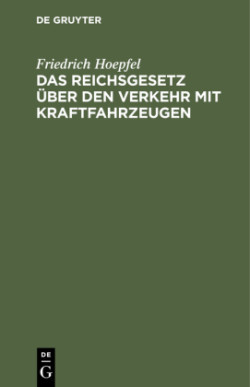 DE GRUYTER

Friedrich Hoepfel

DAS REICHSGESETZ ÜBER DEN VERKEHR MIT KRAFTFAHRZEUGEN

DE
G